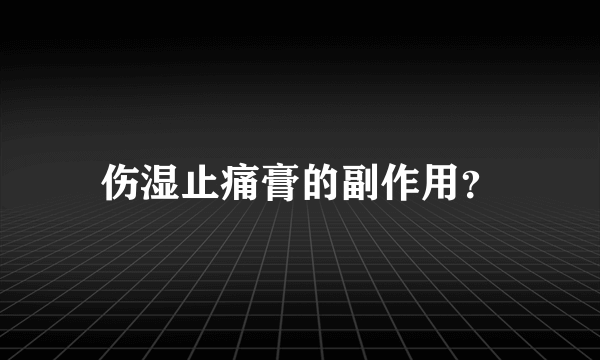 伤湿止痛膏的副作用?